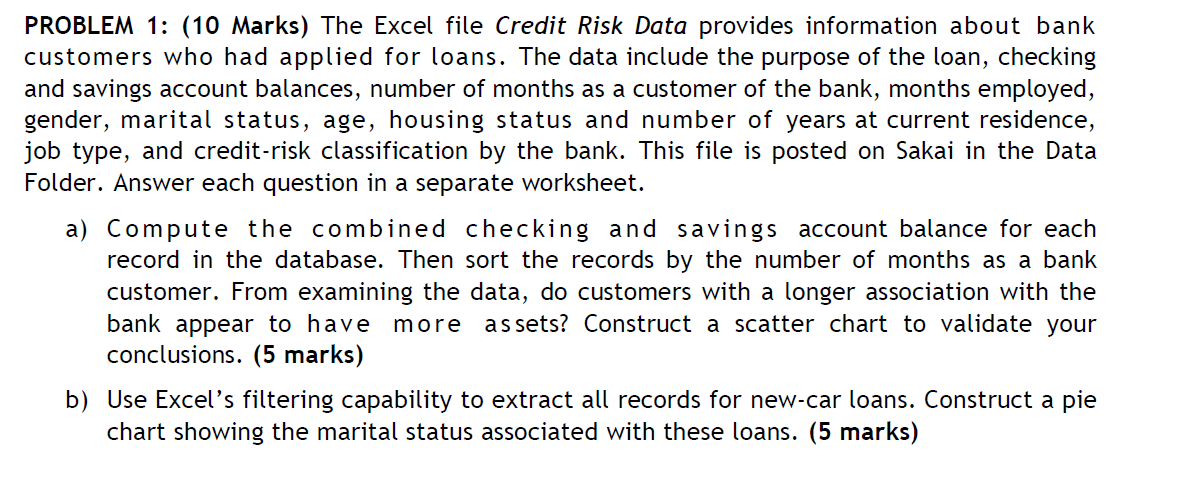 PROBLEM 1: (10 Marks) The Excel file Credit Risk Data provides information about bank customers who had applied for loans. The data include the purpose of the loan, checking and savings account balances, number of months as a customer of the bank, months employed, gender, marital status, age, housing status and number of years at current residence, job type, and credit-risk classification by the bank. This file is posted on Sakai in the Data Folder. Answer each question in a separate worksheet.

a) Compute the combined checking and savings account balance for each record in the database. Then sort the records by the number of months as a bank customer. From examining the data, do customers with a longer association with the bank appear to have more assets? Construct a scatter chart to validate your conclusions. (5 marks)

b) Use Excel's filtering capability to extract all records for new-car loans. Construct a pie chart showing the marital status associated with these loans. (5 marks)